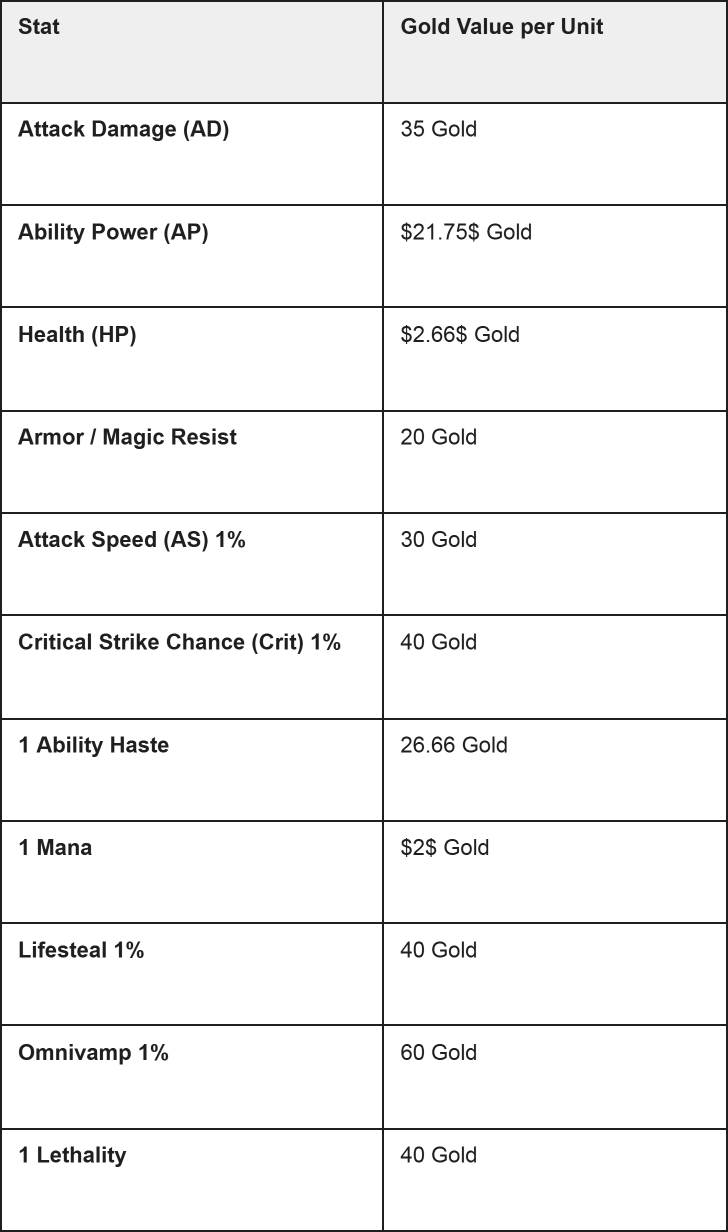 | Stat | Gold Value per Unit |
|---|---|
| Attack Damage (AD) | 35 Gold |
| Ability Power (AP) | $21.75$ Gold |
| Health (HP) | $2.66$ Gold |
| Armor / Magic Resist | 20 Gold |
| Attack Speed (AS) 1% | 30 Gold |
| Critical Strike Chance (Crit) 1% | 40 Gold |
| 1 Ability Haste | 26.66 Gold |
| 1 Mana | $2$ Gold |
| Lifesteal 1% | 40 Gold |
| Omnivamp 1% | 60 Gold |
| 1 Lethality | 40 Gold |